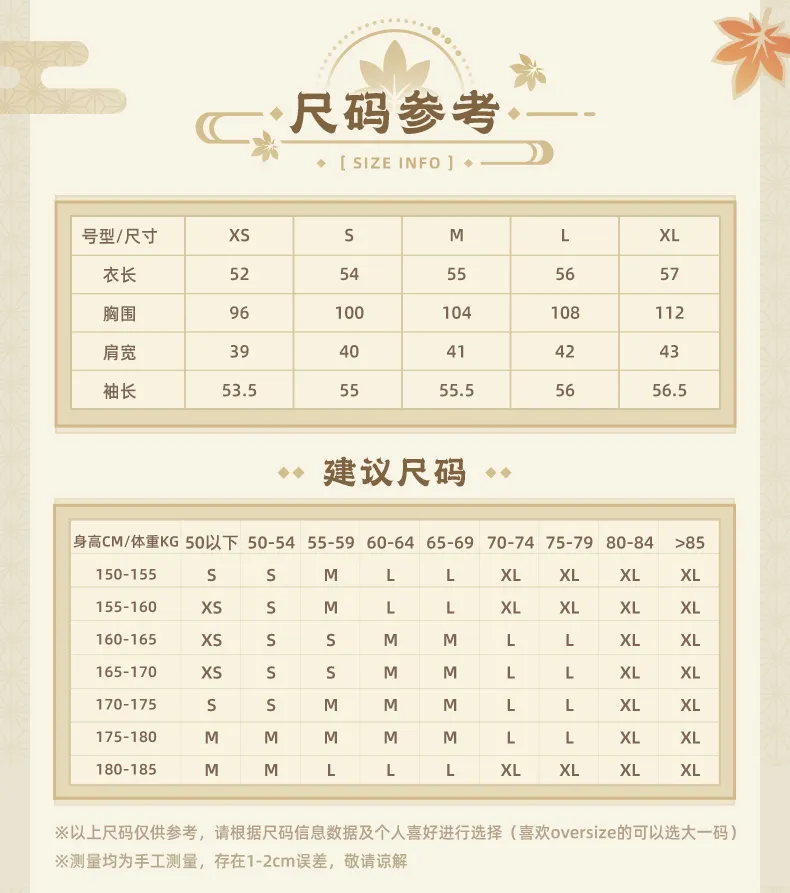 尺码参考

[ SIZE INFO ]

| 号型/尺寸 | XS | S | M | L | XL |
|---|---|---|---|---|---|
| 衣长 | 52 | 54 | 55 | 56 | 57 |
| 胸围 | 96 | 100 | 104 | 108 | 112 |
| 肩宽 | 39 | 40 | 41 | 42 | 43 |
| 袖长 | 53.5 | 55 | 55.5 | 56 | 56.5 |

建议尺码

| 身高CM/体重KG | 50以下 | 50-54 | 55-59 | 60-64 | 65-69 | 70-74 | 75-79 | 80-84 | >85 |
|---|---|---|---|---|---|---|---|---|---|
| 150-155 | S | S | M | L | L | XL | XL | XL | XL |
| 155-160 | XS | S | M | L | L | XL | XL | XL | XL |
| 160-165 | XS | S | S | M | M | L | L | XL | XL |
| 165-170 | XS | S | S | M | M | L | L | XL | XL |
| 170-175 | S | S | M | M | M | L | L | XL | XL |
| 175-180 | M | M | M | M | M | L | L | XL | XL |
| 180-185 | M | M | L | L | L | XL | XL | XL | XL |

※以上尺码仅供参考，请根据尺码信息数据及个人喜好进行选择（喜欢oversize的可以选大一码）
※测量均为手工测量，存在1-2cm误差，敬请谅解